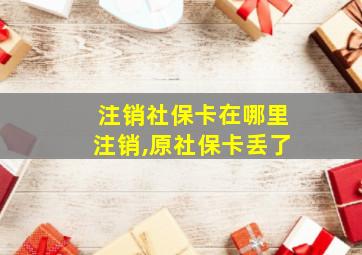 注销社保卡在哪里
注销,原社保卡丢了